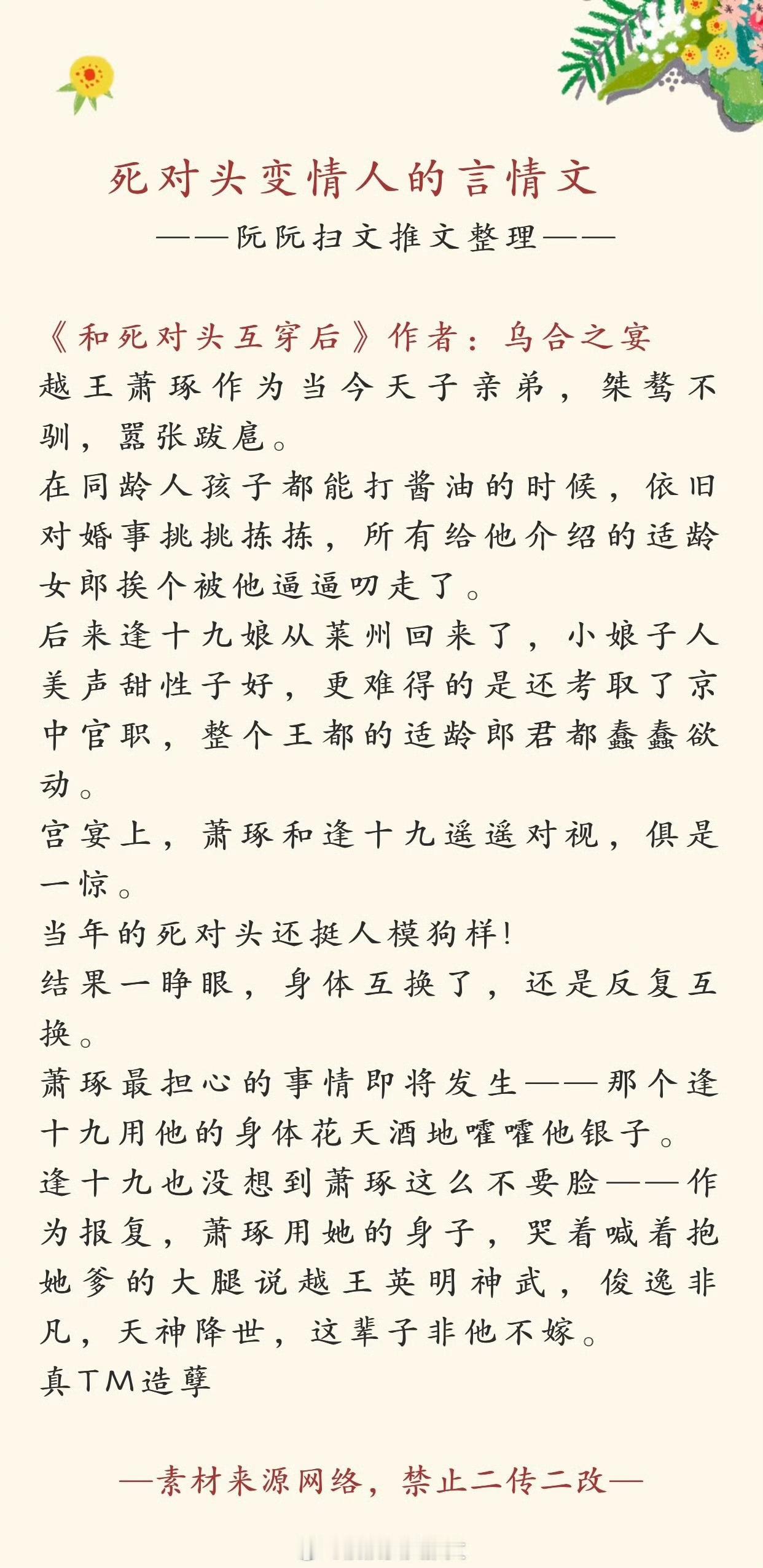 死对头变情人的言情文

——阮阮扫文推文整理——

《和死对头互穿后》作者：乌合之宴

越王萧琢作为当今天子亲弟，桀骜不驯，嚣张跋扈。

在同龄人孩子都能打酱油的时候，依旧对婚事挑挑拣拣，所有给他介绍的适龄女郎挨个被他逼逼叨走了。

后来逢十九娘从莱州回来了，小娘子人美声甜性子好，更难得的是还考取了京中官职，整个王都的适龄郎君都蠢蠢欲动。

宫宴上，萧琢和逢十九遥遥对视，俱是一惊。

当年的死对头还挺人模狗样!

结果一睁眼，身体互换了，还是反复互换。

萧琢最担心的事情即将发生——那个逢十九用他的身体花天酒地嚯嚯他银子。

逢十九也没想到萧琢这么不要脸——作为报复，萧琢用她的身子，哭着喊着抱她爹的大腿说越王英明神武，俊逸非凡，天神降世，这辈子非他不嫁。

真TM造孽

—素材来源网络，禁止二传二改—